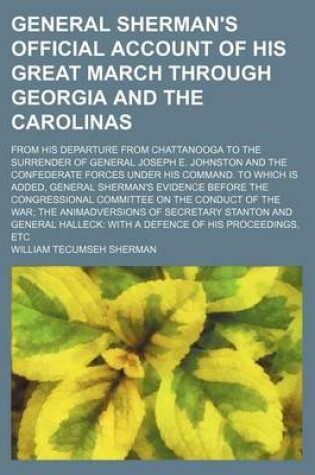 GENERAL SHERMAN'S OFFICIAL ACCOUNT OF HIS GREAT MARCH THROUGH GEORGIA AND THE CAROLINAS

FROM HIS DEPARTURE FROM CHATTANOOGA TO THE SURRENDER OF GENERAL JOSEPH E. JOHNSTON AND THE CONFEDERATE FORCES UNDER HIS COMMAND. TO WHICH IS ADDED, GENERAL SHERMAN'S EVIDENCE BEFORE THE CONGRESSIONAL COMMITTEE ON THE CONDUCT OF THE WAR; THE ANIMADVERSIONS OF SECRETARY STANTON AND GENERAL HALLECK: WITH A DEFENCE OF HIS PROCEEDINGS, ETC

WILLIAM TECUMSEH SHERMAN